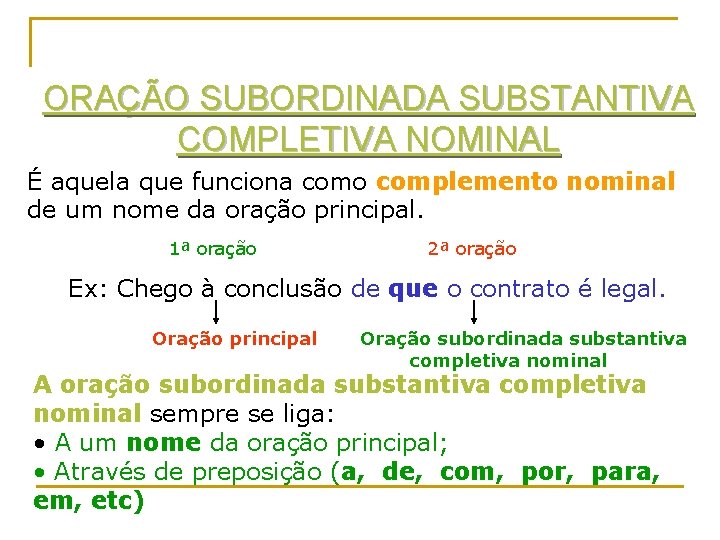 ORAÇÃO SUBORDINADA SUBSTANTIVA COMPLETIVA NOMINAL

É aquela que funciona como complemento nominal de um nome da oração principal.

1ª oração

2ª oração

Ex: Chego à conclusão de que o contrato é legal.

Oração principal

Oração subordinada substantiva completiva nominal

A oração subordinada substantiva completiva nominal sempre se liga:
• A um nome da oração principal;
• Através de preposição (a, de, com, por, para, em, etc)